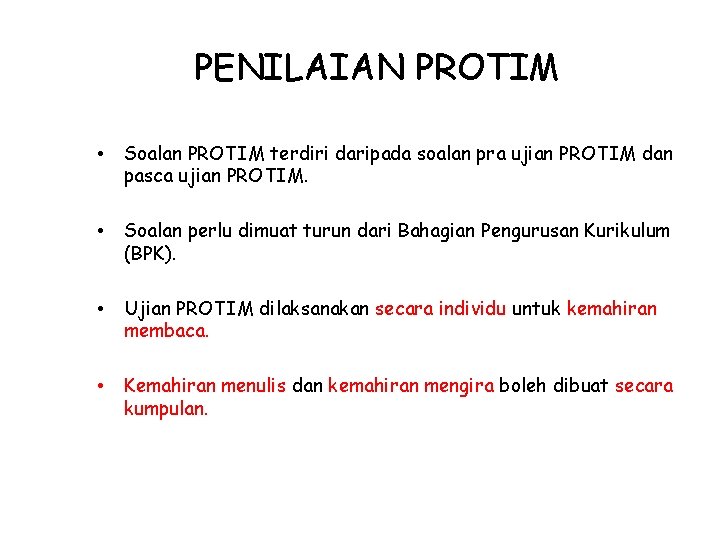 PENILAIAN PROTIM

• Soalan PROTIM terdiri daripada soalan pra ujian PROTIM dan pasca ujian PROTIM.

• Soalan perlu dimuat turun dari Bahagian Pengurusan Kurikulum (BPK).

• Ujian PROTIM dilaksanakan secara individu untuk kemahiran membaca.

• Kemahiran menulis dan kemahiran mengira boleh dibuat secara kumpulan.